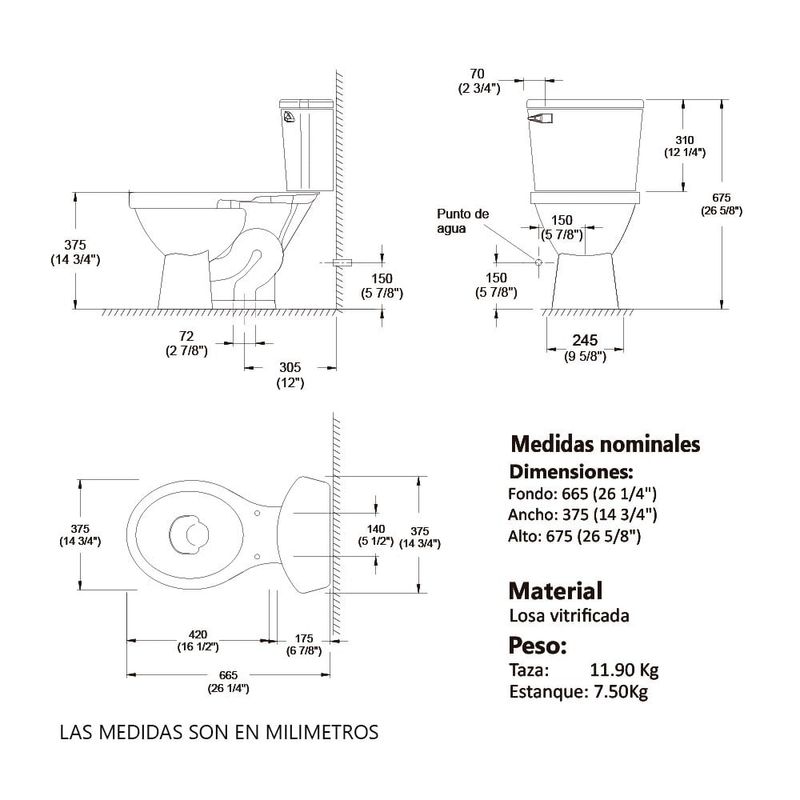 375
(14 3/4")

150
(5 7/8")

72
(2 7/8")

305
(12")

70
(2 3/4")

310
(12 1/4")

675
(26 5/8")

Punto de agua

150
(5 7/8")

150
(5 7/8")

245
(9 5/8")

375
(14 3/4")

140
(5 1/2")

375
(14 3/4")

420
(16 1/2")

175
(6 7/8")

665
(26 1/4")

Medidas nominales
Dimensiones:
Fondo: 665 (26 1/4")
Ancho: 375 (14 3/4")
Alto: 675 (26 5/8")

Material
Losa vitrificada

Peso:
Taza: 11.90 Kg
Estanque: 7.50Kg

LAS MEDIDAS SON EN MILIMETROS